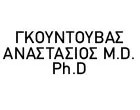 ΓΚΟΥΝΤΟΥΒΑΣ ΑΝΑΣΤΑΣΙΟΣ M.D. Ph.D